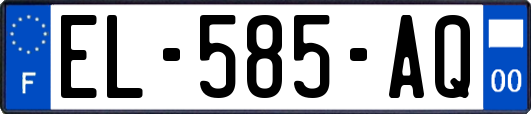 F
EL-585-AQ
00